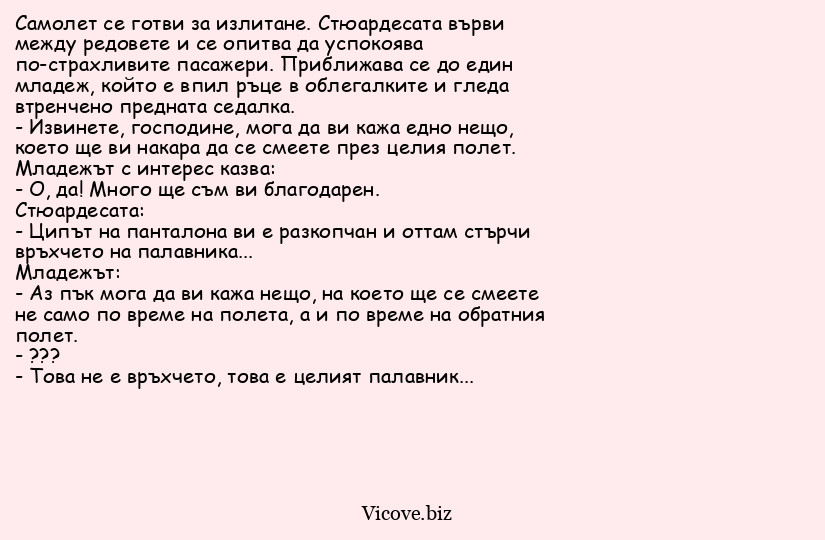 Самолет се готви за излитане. Стюардесата върви между редовете и се опитва да успокоява по-страхливите пасажери. Приближава се до един младеж, който е впил ръце в облегалките и гледа втренчено предната седалка.
- Извинете, господине, мога да ви кажа едно нещо, което ще ви накара да се смеете през целия полет.
Младежът с интерес казва:
- О, да! Много ще съм ви благодарен.
Стюардесата:
- Ципът на панталона ви е разкопчан и оттам стърчи връхчето на палавника...
Младежът:
- Аз пък мога да ви кажа нещо, на което ще се смеете не само по време на полета, а и по време на обратния полет.
- ???
- Това не е връхчето, това е целият палавник...

Vicove.biz